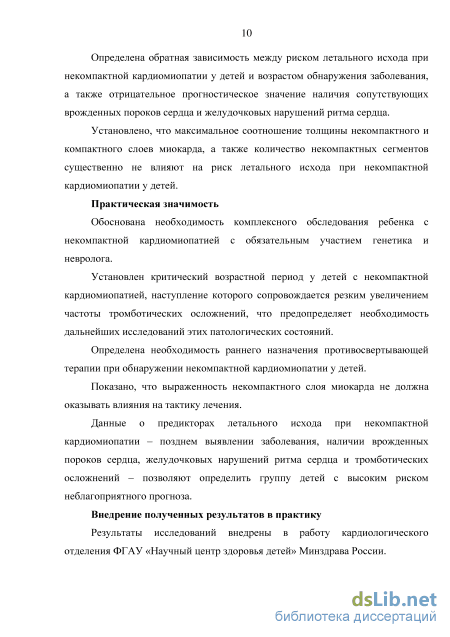 10

Определена обратная зависимость между риском летального исхода при некомпактной кардиомиопатии у детей и возрастом обнаружения заболевания, а также отрицательное прогностическое значение наличия сопутствующих врожденных пороков сердца и желудочковых нарушений ритма сердца.

Установлено, что максимальное соотношение толщины некомпактного и компактного слоев миокарда, а также количество некомпактных сегментов существенно не влияют на риск летального исхода при некомпактной кардиомиопатии у детей.

Практическая значимость

Обоснована необходимость комплексного обследования ребенка с некомпактной кардиомиопатией с обязательным участием генетика и невролога.

Установлен критический возрастной период у детей с некомпактной кардиомиопатией, наступление которого сопровождается резким увеличением частоты тромботических осложнений, что предопределяет необходимость дальнейших исследований этих патологических состояний.

Определена необходимость раннего назначения противосвертывающей терапии при обнаружении некомпактной кардиомиопатии у детей.

Показано, что выраженность некомпактного слоя миокарда не должна оказывать влияния на тактику лечения.

Данные о предикторах летального исхода при некомпактной кардиомиопатии – позднем выявлении заболевания, наличии врожденных пороков сердца, желудочковых нарушений ритма сердца и тромботических осложнений – позволяют определить группу детей с высоким риском неблагоприятного прогноза.

Внедрение полученных результатов в практику

Результаты исследований внедрены в работу кардиологического отделения ФГАУ «Научный центр здоровья детей» Минздрава России.

dsLib.net
библиотека диссертаций